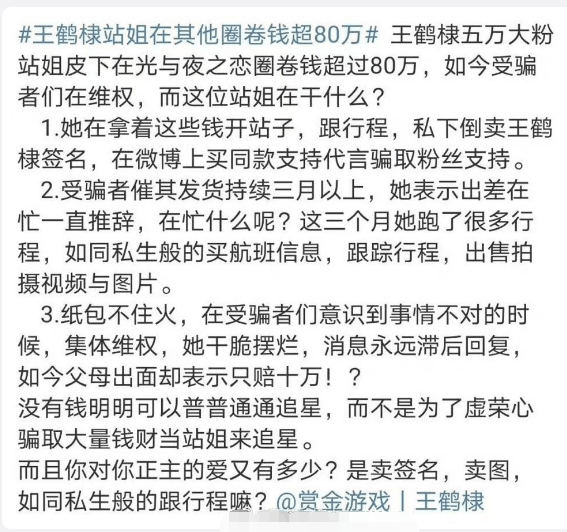 #王鹤棣站姐在其他圈卷钱超80万# 王鹤棣五万大粉站姐皮下在光与夜之恋圈卷钱超过80万，如今受骗者们在维权，而这位站姐在干什么？

1.她在拿着这些钱开站子，跟行程，私下倒卖王鹤棣签名，在微博上买同款支持代言骗取粉丝支持。

2.受骗者催其发货持续三月以上，她表示出差在忙一直推辞，在忙什么呢？这三个月她跑了很多行程，如同私生般的买航班信息，跟踪行程，出售拍摄视频与图片。

3.纸包不住火，在受骗者们意识到事情不对的时候，集体维权，她干脆摆烂，消息永远滞后回复，如今父母出面却表示只赔十万！？

没有钱明明可以普普通通追星，而不是为了虚荣心骗取大量钱财当站姐来追星。

而且你对你正主的爱又有多少？是卖签名，卖图，如同私生般的跟行程嘛？@赏金游戏丨王鹤棣